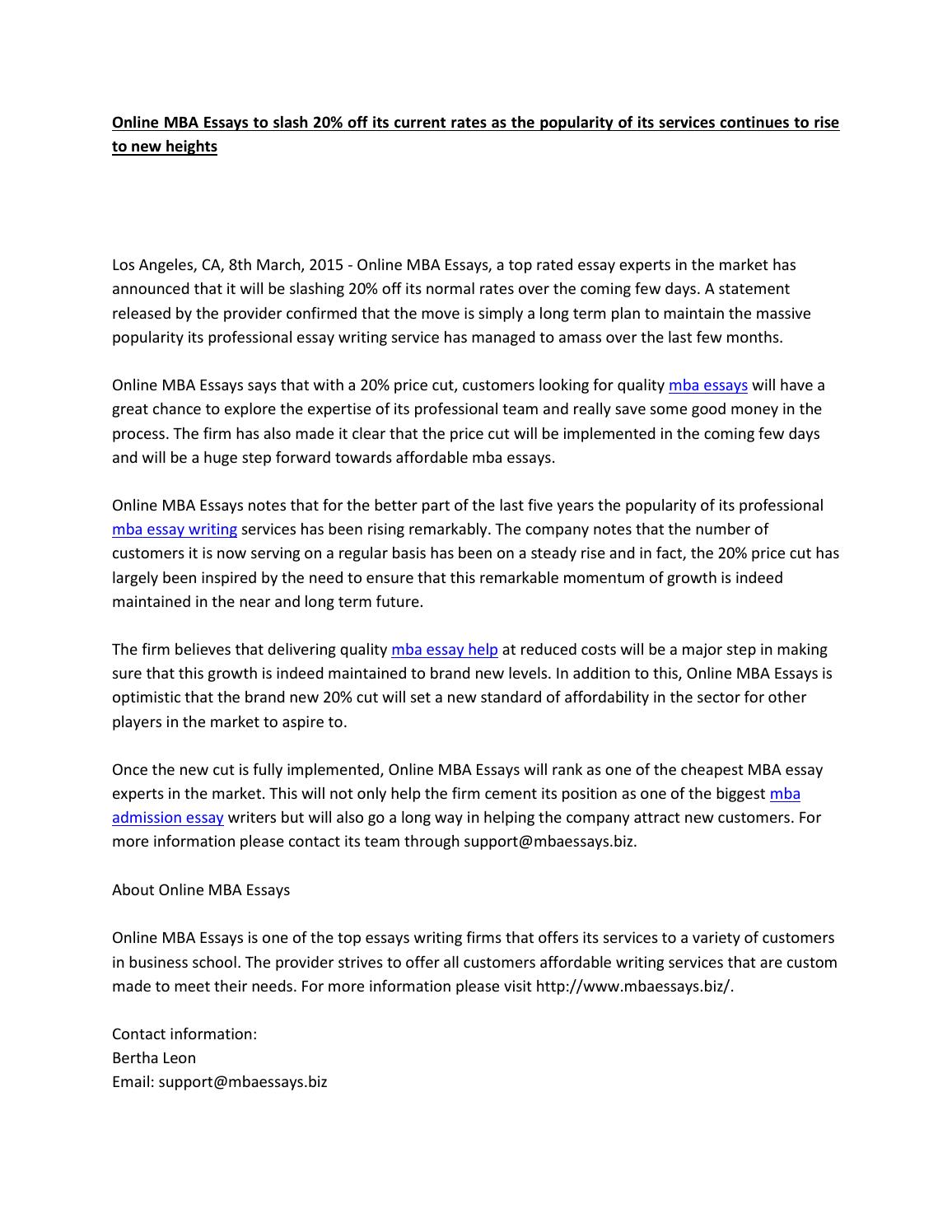 Online MBA Essays to slash 20% off its current rates as the popularity of its services continues to rise to new heights

Los Angeles, CA, 8th March, 2015 - Online MBA Essays, a top rated essay experts in the market has announced that it will be slashing 20% off its normal rates over the coming few days. A statement released by the provider confirmed that the move is simply a long term plan to maintain the massive popularity its professional essay writing service has managed to amass over the last few months.

Online MBA Essays says that with a 20% price cut, customers looking for quality mba essays will have a great chance to explore the expertise of its professional team and really save some good money in the process. The firm has also made it clear that the price cut will be implemented in the coming few days and will be a huge step forward towards affordable mba essays.

Online MBA Essays notes that for the better part of the last five years the popularity of its professional mba essay writing services has been rising remarkably. The company notes that the number of customers it is now serving on a regular basis has been on a steady rise and in fact, the 20% price cut has largely been inspired by the need to ensure that this remarkable momentum of growth is indeed maintained in the near and long term future.

The firm believes that delivering quality mba essay help at reduced costs will be a major step in making sure that this growth is indeed maintained to brand new levels. In addition to this, Online MBA Essays is optimistic that the brand new 20% cut will set a new standard of affordability in the sector for other players in the market to aspire to.

Once the new cut is fully implemented, Online MBA Essays will rank as one of the cheapest MBA essay experts in the market. This will not only help the firm cement its position as one of the biggest mba admission essay writers but will also go a long way in helping the company attract new customers. For more information please contact its team through support@mbaessays.biz.

About Online MBA Essays

Online MBA Essays is one of the top essays writing firms that offers its services to a variety of customers in business school. The provider strives to offer all customers affordable writing services that are custom made to meet their needs. For more information please visit http://www.mbaessays.biz/.

Contact information:
Bertha Leon
Email: support@mbaessays.biz